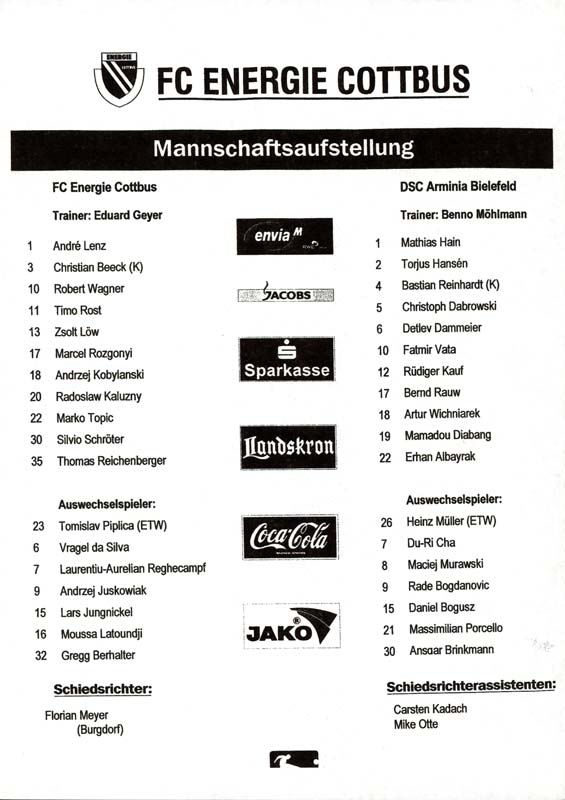 ENERGIE COTTBUS

FC ENERGIE COTTBUS

Mannschaftsaufstellung

FC Energie Cottbus

Trainer: Eduard Geyer

1 André Lenz
3 Christian Beeck (K)
10 Robert Wagner
11 Timo Rost
13 Zsolt Löw
17 Marcel Rozgonyi
18 Andrzej Kobylanski
20 Radoslaw Kaluzny
22 Marko Topic
30 Silvio Schröter
35 Thomas Reichenberger

Auswechselspieler:

23 Tomislav Piplica (ETW)
6 Vragel da Silva
7 Laurentiu-Aurelian Reghecampf
9 Andrzej Juskowiak
15 Lars Jungnickel
16 Moussa Latoundji
32 Gregg Berhalter

Schiedsrichter:

Florian Meyer
(Burgdorf)

envia M

JACOBS

Sparkasse

Landskron

Coca-Cola

JAKO

DSC Arminia Bielefeld

Trainer: Benno Möhlmann

1 Mathias Hain
2 Torjus Hansén
4 Bastian Reinhardt (K)
5 Christoph Dabrowski
6 Detlev Dammeier
10 Fatmir Vata
12 Rüdiger Kauf
17 Bernd Rauw
18 Artur Wichniarek
19 Mamadou Diabang
22 Erhan Albayrak

Auswechselspieler:

26 Heinz Müller (ETW)
7 Du-Ri Cha
8 Maciej Murawski
9 Rade Bogdanovic
15 Daniel Bogusz
21 Massimilian Porcello
30 Ansgar Brinkmann

Schiedsrichterassistenten:

Carsten Kadach
Mike Otte